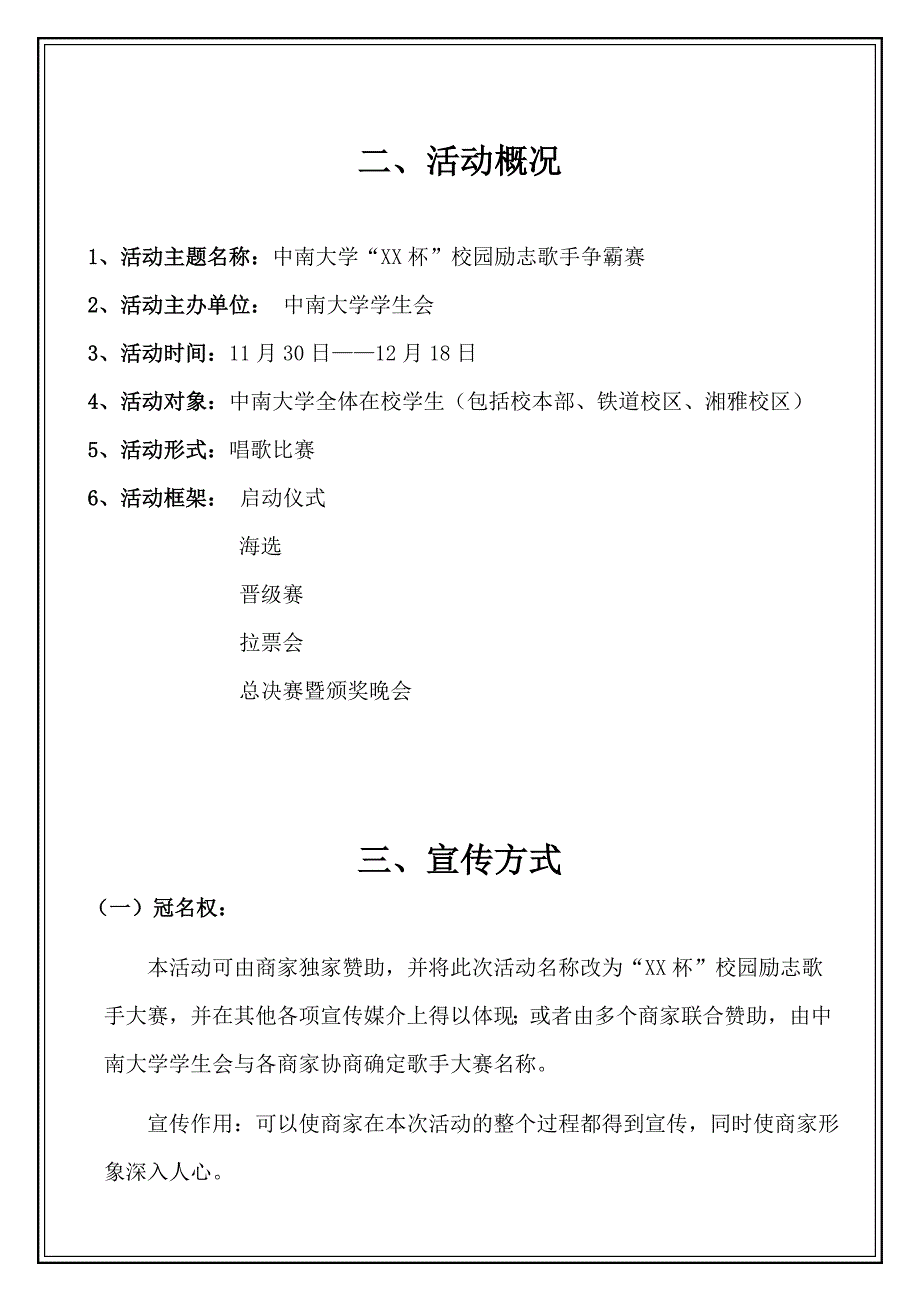 二、活动概况

1、活动主题名称：中南大学“XX 杯”校园励志歌手争霸赛

2、活动主办单位： 中南大学学生会

3、活动时间：11 月 30 日——12 月 18 日

4、活动对象：中南大学全体在校学生（包括校本部、铁道校区、湘雅校区）

5、活动形式：唱歌比赛

6、活动框架： 启动仪式

海选

晋级赛

拉票会

总决赛暨颁奖晚会

三、宣传方式

（一）冠名权：

本活动可由商家独家赞助，并将此次活动名称改为“XX 杯”校园励志歌手大赛，并在其他各项宣传媒介上得以体现；或者由多个商家联合赞助，由中南大学学生会与各商家协商确定歌手大赛名称。

宣传作用：可以使商家在本次活动的整个过程都得到宣传，同时使商家形象深入人心。